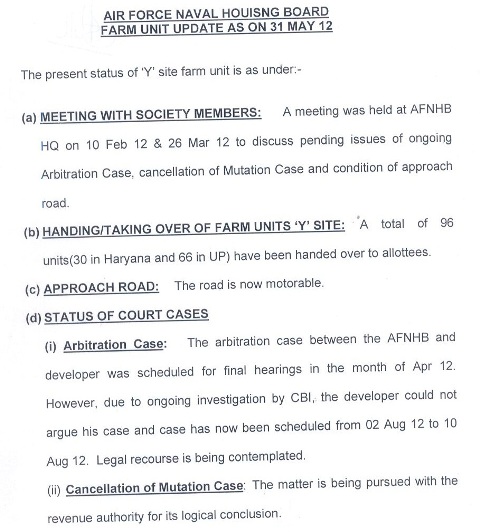 AIR FORCE NAVAL HOUISNG BOARD
FARM UNIT UPDATE AS ON 31 MAY 12

The present status of 'Y' site farm unit is as under:-

(a) MEETING WITH SOCIETY MEMBERS: A meeting was held at AFNHB HQ on 10 Feb 12 & 26 Mar 12 to discuss pending issues of ongoing Arbitration Case, cancellation of Mutation Case and condition of approach road.

(b) HANDING/TAKING OVER OF FARM UNITS 'Y' SITE: A total of 96 units(30 in Haryana and 66 in UP) have been handed over to allottees.

(c) APPROACH ROAD: The road is now motorable.

(d) STATUS OF COURT CASES

(i) Arbitration Case: The arbitration case between the AFNHB and developer was scheduled for final hearings in the month of Apr 12. However, due to ongoing investigation by CBI, the developer could not argue his case and case has now been scheduled from 02 Aug 12 to 10 Aug 12. Legal recourse is being contemplated.

(ii) Cancellation of Mutation Case: The matter is being pursued with the revenue authority for its logical conclusion.